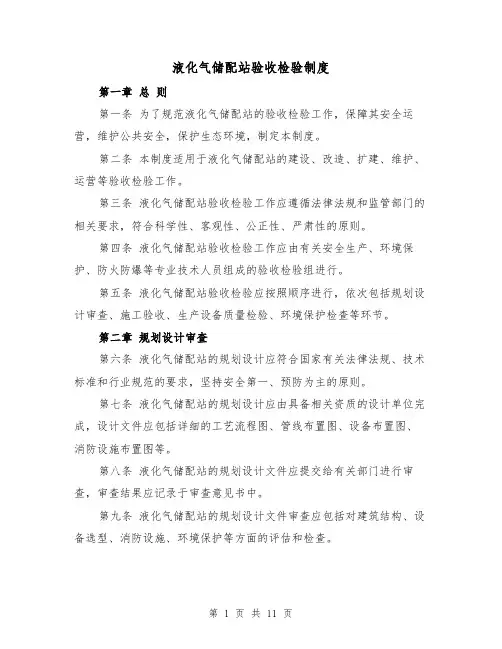 液化气储配站验收检验制度

第一章 总 则

第一条 为了规范液化气储配站的验收检验工作，保障其安全运营，维护公共安全，保护生态环境，制定本制度。

第二条 本制度适用于液化气储配站的建设、改造、扩建、维护、运营等验收检验工作。

第三条 液化气储配站验收检验工作应遵循法律法规和监管部门的相关要求，符合科学性、客观性、公正性、严肃性的原则。

第四条 液化气储配站验收检验工作应由有关安全生产、环境保护、防火防爆等专业技术人员组成的验收检验组进行。

第五条 液化气储配站验收检验应按照顺序进行，依次包括规划设计审查、施工验收、生产设备质量检验、环境保护检查等环节。

第二章 规划设计审查

第六条 液化气储配站的规划设计应符合国家有关法律法规、技术标准和行业规范的要求，坚持安全第一、预防为主的原则。

第七条 液化气储配站的规划设计应由具备相关资质的设计单位完成，设计文件应包括详细的工艺流程图、管线布置图、设备布置图、消防设施布置图等。

第八条 液化气储配站的规划设计文件应提交给有关部门进行审查，审查结果应记录于审查意见书中。

第九条 液化气储配站的规划设计文件审查应包括对建筑结构、设备选型、消防设施、环境保护等方面的评估和检查。

第 1 页 共 11 页